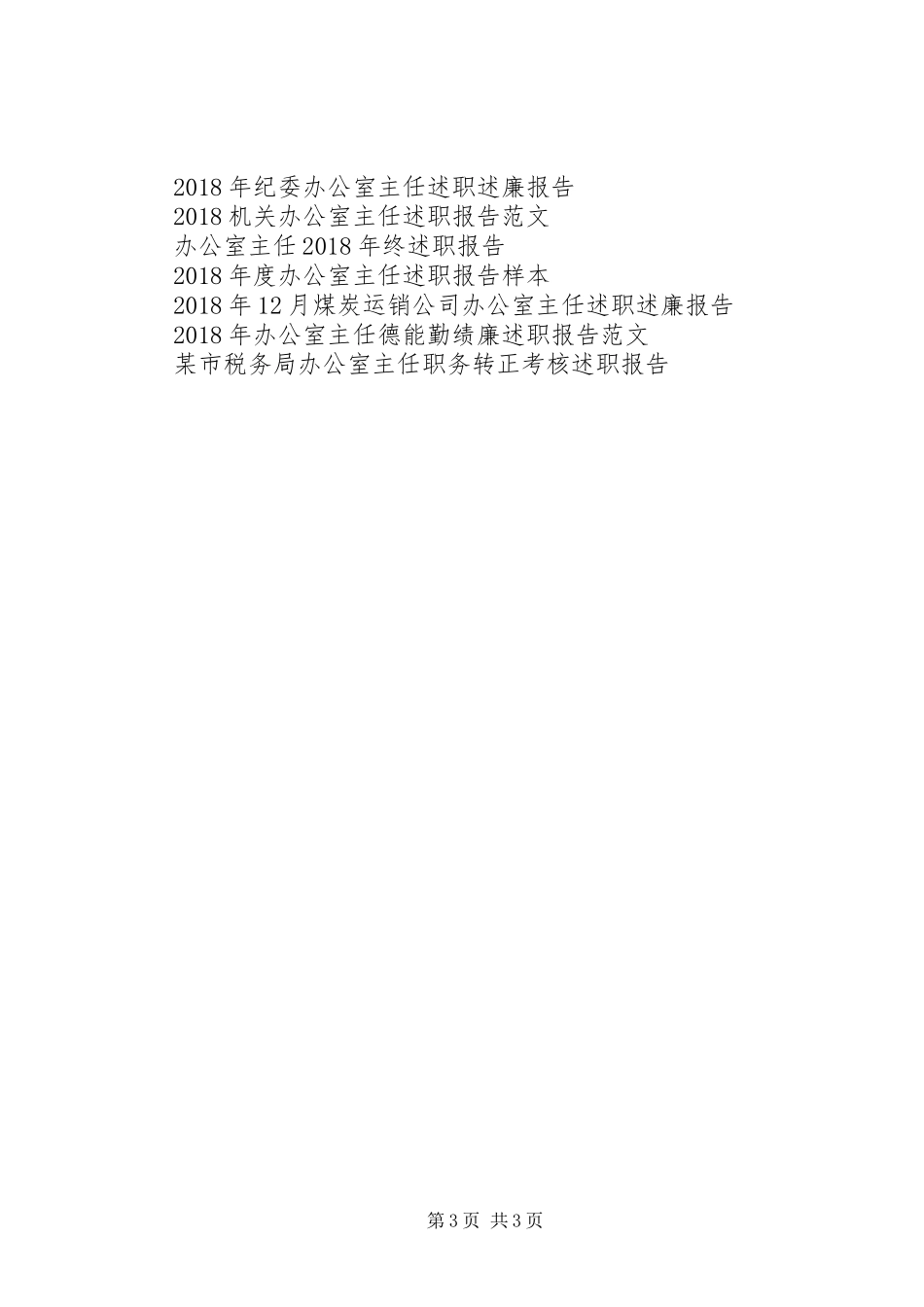 2018年纪委办公室主任述职述廉报告
2018机关办公室主任述职报告范文
办公室主任2018年终述职报告
2018年度办公室主任述职报告样本
2018年12月煤炭运销公司办公室主任述职述廉报告
2018年办公室主任德能勤绩廉述职报告范文
某市税务局办公室主任职务转正考核述职报告

第3页 共3页